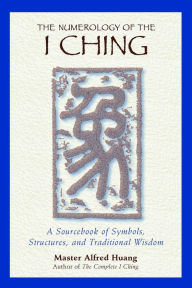 THE NUMEROLOGY OF THE
I CHING

易

A Sourcebook of Symbols, Structures, and Traditional Wisdom

Master Alfred Huang
Author of The Complete I Ching